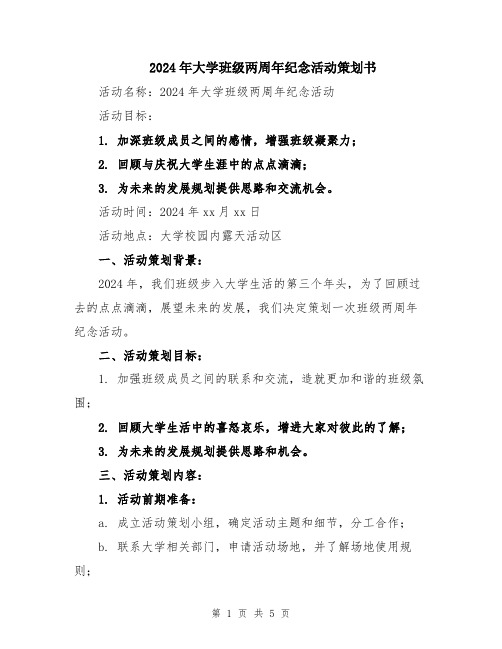 2024年大学班级两周年纪念活动策划书

活动名称：2024年大学班级两周年纪念活动

活动目标：

1. 加深班级成员之间的感情，增强班级凝聚力；

2. 回顾与庆祝大学生涯中的点点滴滴；

3. 为未来的发展规划提供思路和交流机会。

活动时间：2024年xx月xx日

活动地点：大学校园内露天活动区

一、活动策划背景：

2024年，我们班级步入大学生活的第三个年头，为了回顾过去的点点滴滴，展望未来的发展，我们决定策划一次班级两周年纪念活动。

二、活动策划目标：

1. 加强班级成员之间的联系和交流，造就更加和谐的班级氛围；

2. 回顾大学生活中的喜怒哀乐，增进大家对彼此的了解；

3. 为未来的发展规划提供思路和机会。

三、活动策划内容：

1. 活动前期准备：

a. 成立活动策划小组，确定活动主题和细节，分工合作；

b. 联系大学相关部门，申请活动场地，并了解场地使用规则；

第 1 页 共 5 页